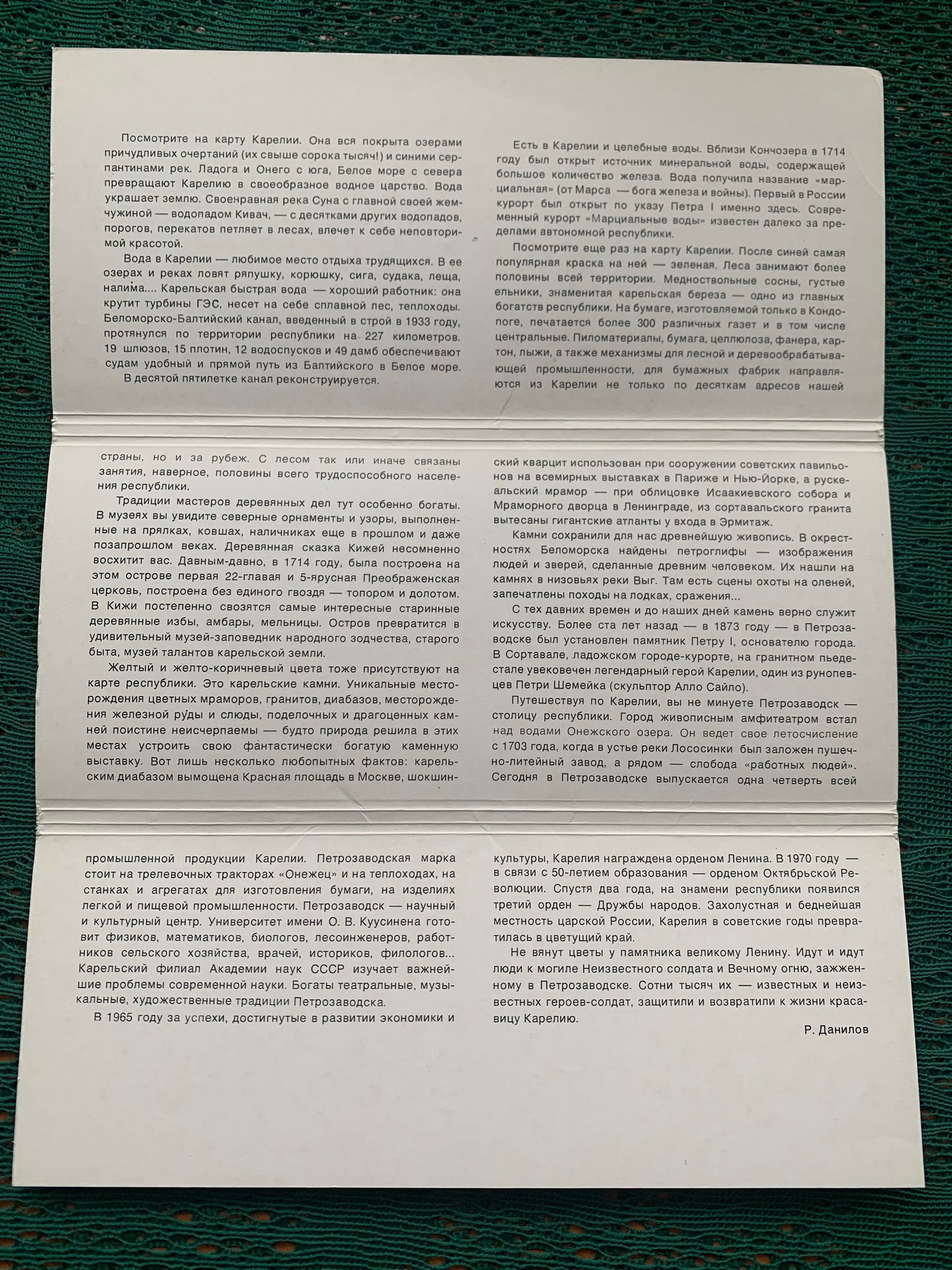 Посмотрите на карту Карелии. Она вся покрыта озерами причудливых очертаний (их свыше сорока тысяч!) и синими серпантинами рек. Ладога и Онего с юга, Белое море с севера превращают Карелию в своеобразное водное царство. Вода украшает землю. Своенравная река Суна с главной своей жемчужиной — водопадом Кивач, — с десятками других водопадов, порогов, перекатов петляет в лесах, влечет к себе неповторимой красотой.

Вода в Карелии — любимое место отдыха трудящихся. В ее озерах и реках ловят ряпушку, корюшку, сига, судака, леща, налима.... Карельская быстрая вода — хороший работник: она крутит турбины ГЭС, несет на себе сплавной лес, теплоходы. Беломорско-Балтийский канал, введенный в строй в 1933 году, протянулся по территории республики на 227 километров. 19 шлюзов, 15 плотин, 12 водоспусков и 49 дамб обеспечивают судам удобный и прямой путь из Балтийского в Белое море.

В десятой пятилетке канал реконструируется.

Есть в Карелии и целебные воды. Вблизи Кончозера в 1714 году был открыт источник минеральной воды, содержащей большое количество железа. Вода получила название «марциальная» (от Марса — бога железа и войны). Первый в России курорт был открыт по указу Петра I именно здесь. Современный курорт «Марциальные воды» известен далеко за пределами автономной республики.

Посмотрите еще раз на карту Карелии. После синей самая популярная краска на ней — зеленая. Леса занимают более половины всей территории. Медноствольные сосны, густые ельники, знаменитая карельская береза — одно из главных богатств республики. На бумаге, изготовляемой только в Кондопоге, печатается более 300 различных газет и в том числе центральные. Пиломатериалы, бумага, целлюлоза, фанера, картон, лыжи, а также механизмы для лесной и деревообрабатывающей промышленности, для бумажных фабрик направляются из Карелии не только по десяткам адресов нашей страны, но и за рубеж. С лесом так или иначе связаны занятия, наверное, половины всего трудоспособного населения республики.

Традиции мастеров деревянных дел тут особенно богаты. В музеях вы увидите северные орнаменты и узоры, выполненные на прялках, ковшах, наличниках еще в прошлом и даже позапрошлом веках. Деревянная сказка Кижей несомненно восхитит вас. Давным-давно, в 1714 году, была построена на этом острове первая 22-главая и 5-ярусная Преображенская церковь, построена без единого гвоздя — топором и долотом. В Кижи постепенно свозятся самые интересные старинные деревянные избы, амбары, мельницы. Остров превратится в удивительный музей-заповедник народного зодчества, старого быта, музей талантов карельской земли.

Желтый и желто-коричневый цвета тоже присутствуют на карте республики. Это карельские камни. Уникальные месторождения цветных мраморов, гранитов, диабазов, месторождения железной руды и слюды, поделочных и драгоценных камней поистине неисчерпаемы — будто природа решила в этих местах устроить свою фантастически богатую каменную выставку. Вот лишь несколько любопытных фактов: карельским диабазом вымощена Красная площадь в Москве, шокшинский кварцит использован при сооружении советских павильонов на всемирных выставках в Париже и Нью-Йорке, а рускеальский мрамор — при облицовке Исаакиевского собора и Мраморного дворца в Ленинграде, из сортавальского гранита вытесаны гигантские атланты у входа в Эрмитаж.

Камни сохранили для нас древнейшую живопись. В окрестностях Беломорска найдены петроглифы — изображения людей и зверей, сделанные древним человеком. Их нашли на камнях в низовьях реки Выг. Там есть сцены охоты на оленей, запечатлены походы на лодках, сражения...

С тех давних времен и до наших дней камень верно служит искусству. Более ста лет назад — в 1873 году — в Петрозаводске был установлен памятник Петру I, основателю города. В Сортавале, ладожском городе-курорте, на гранитном пьедестале увековечен легендарный герой Карелии, один из рунопевцев Петри Шемейка (скульптор Алло Сайло).

Путешествуя по Карелии, вы не минуете Петрозаводск — столицу республики. Город живописным амфитеатром встал над водами Онежского озера. Он ведет свое летосчисление с 1703 года, когда в устье реки Лососинки был заложен пушечно-литейный завод, а рядом — слобода «работных людей». Сегодня в Петрозаводске выпускается одна четверть всей промышленной продукции Карелии. Петрозаводская марка стоит на трелевочных тракторах «Онежец» и на теплоходах, на станках и агрегатах для изготовления бумаги, на изделиях легкой и пищевой промышленности. Петрозаводск — научный и культурный центр. Университет имени О. В. Куусинена готовит физиков, математиков, биологов, лесоинженеров, работников сельского хозяйства, врачей, историков, филологов... Карельский филиал Академии наук СССР изучает важнейшие проблемы современной науки. Богаты театральные, музыкальные, художественные традиции Петрозаводска.

В 1965 году за успехи, достигнутые в развитии экономики и культуры, Карелия награждена орденом Ленина. В 1970 году — в связи с 50-летием образования — орденом Октябрьской Революции. Спустя два года, на знамени республики появился третий орден — Дружбы народов. Захолустная и беднейшая местность царской России, Карелия в советские годы превратилась в цветущий край.

Не вянут цветы у памятника великому Ленину. Идут и идут люди к могиле Неизвестного солдата и Вечному огню, зажженному в Петрозаводске. Сотни тысяч их — известных и неизвестных героев-солдат, защитили и возвратили к жизни красавицу Карелию.

Р. Данилов